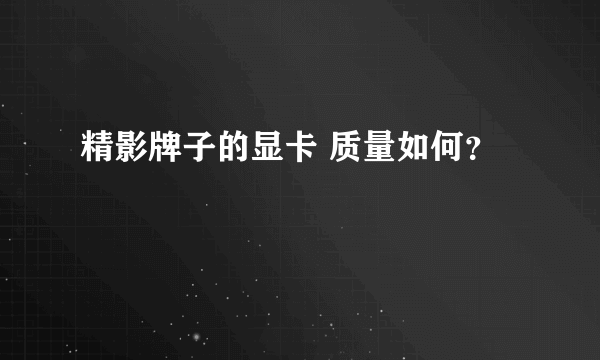 精影牌子的显卡 质量如何？